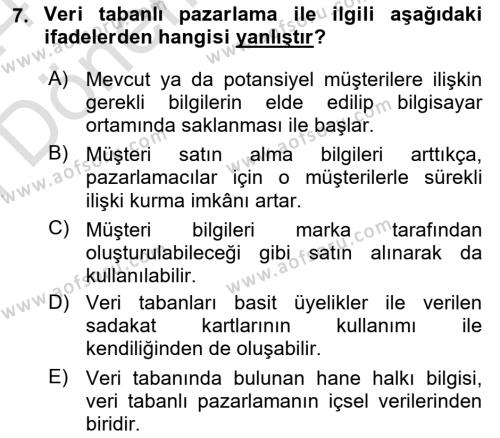 7. Veri tabanlı pazarlama ile ilgili aşağıdaki ifadelerden hangisi yanlıştır?

A) Mevcut ya da potansiyel müşterilere ilişkin gerekli bilgilerin elde edilip bilgisayar ortamında saklanması ile başlar.

B) Müşteri satın alma bilgileri arttıkça, pazarlamacılar için o müşterilerle sürekli ilişki kurma imkânı artar.

C) Müşteri bilgileri marka tarafından oluşturulabileceği gibi satın alınarak da kullanılabilir.

D) Veri tabanları basit üyelikler ile verilen sadakat kartlarının kullanımı ile kendiliğinden de oluşabilir.

E) Veri tabanında bulunan hane halkı bilgisi, veri tabanlı pazarlamanın içsel verilerinden biridir.

www.aofsoru.com